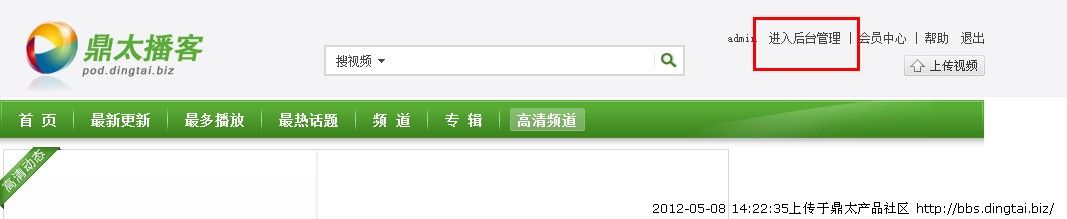 鼎太播客
pod.dingtai.biz

搜视频

admin 进入后台管理 | 会员中心 | 帮助 退出

上传视频

首 页 | 最新更新 | 最多播放 | 最热话题 | 频 道 | 专 辑 | 高清频道

高清动态

2012-05-08 14:22:35上传于鼎太产品社区 http://bbs.dingtai.biz/